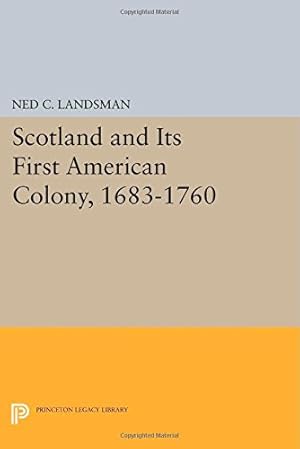 Copyrighted Material

NED C. LANDSMAN

Scotland and Its First American Colony, 1683-1760

PRINCETON LEGACY LIBRARY

Copyrighted Material